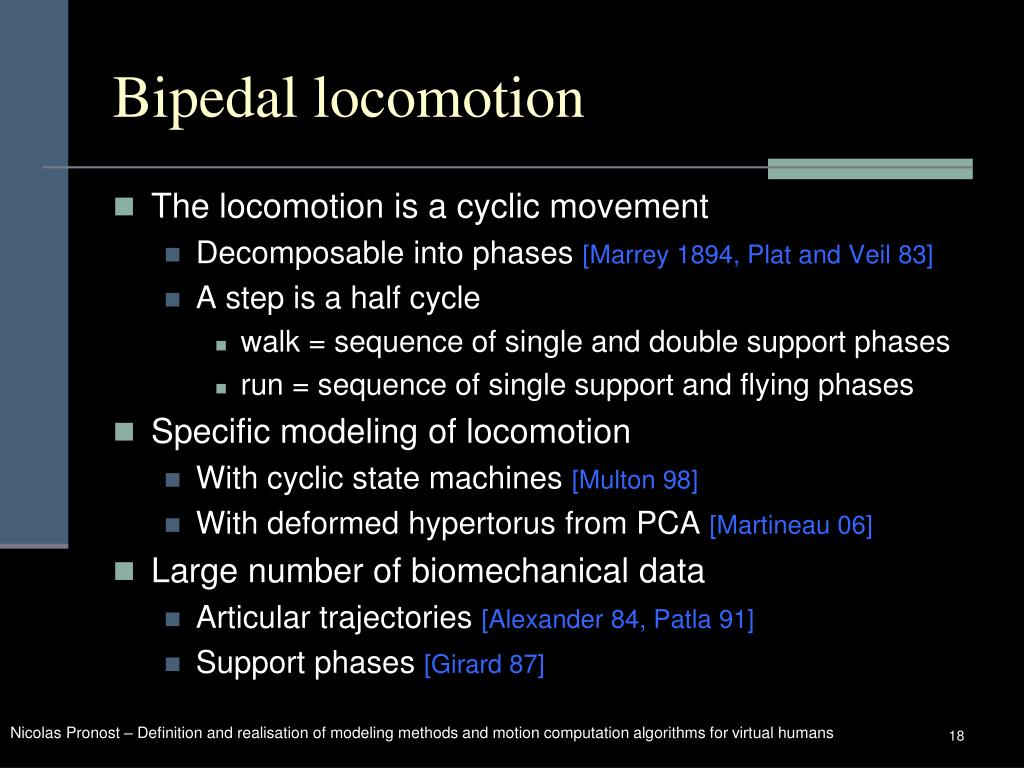 Bipedal locomotion

- The locomotion is a cyclic movement
  - Decomposable into phases [Marrey 1894, Plat and Veil 83]
  - A step is a half cycle
    - walk = sequence of single and double support phases
    - run = sequence of single support and flying phases
- Specific modeling of locomotion
  - With cyclic state machines [Multon 98]
  - With deformed hypertorus from PCA [Martineau 06]
- Large number of biomechanical data
  - Articular trajectories [Alexander 84, Patla 91]
  - Support phases [Girard 87]

Nicolas Pronost – Definition and realisation of modeling methods and motion computation algorithms for virtual humans

18